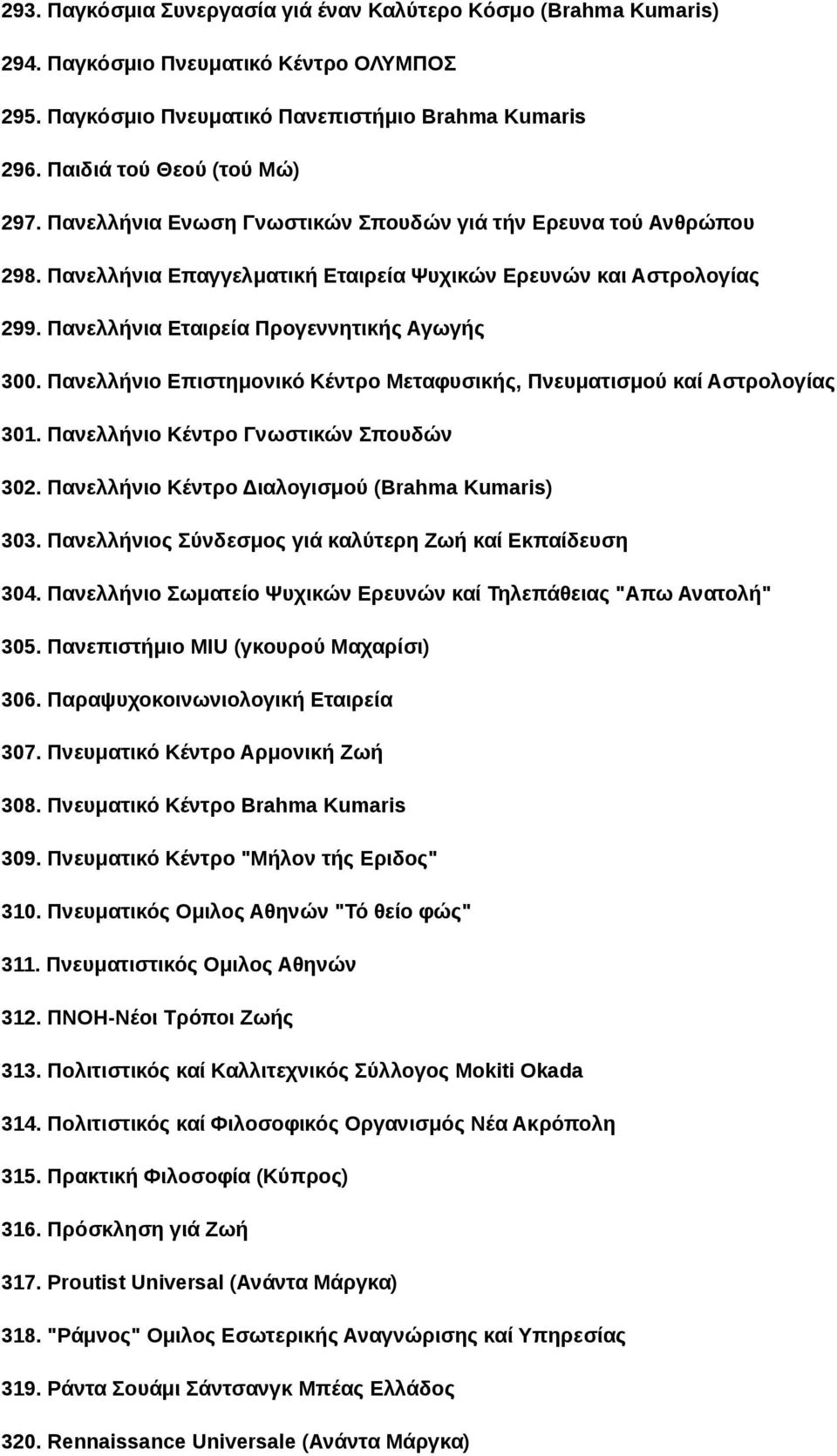 293. Παγκόσμια Συνεργασία γιά έναν Καλύτερο Κόσμο (Brahma Kumaris)

294. Παγκόσμιο Πνευματικό Κέντρο ΟΛΥΜΠΟΣ

295. Παγκόσμιο Πνευματικό Πανεπιστήμιο Brahma Kumaris

296. Παιδιά τού Θεού (τού Μώ)

297. Πανελλήνια Ενωση Γνωστικών Σπουδών γιά τήν Ερευνα τού Ανθρώπου

298. Πανελλήνια Επαγγελματική Εταιρεία Ψυχικών Ερευνών και Αστρολογίας

299. Πανελλήνια Εταιρεία Προγεννητικής Αγωγής

300. Πανελλήνιο Επιστημονικό Κέντρο Μεταφυσικής, Πνευματισμού καί Αστρολογίας

301. Πανελλήνιο Κέντρο Γνωστικών Σπουδών

302. Πανελλήνιο Κέντρο Διαλογισμού (Brahma Kumaris)

303. Πανελλήνιος Σύνδεσμος γιά καλύτερη Ζωή καί Εκπαίδευση

304. Πανελλήνιο Σωματείο Ψυχικών Ερευνών καί Τηλεπάθειας "Απω Ανατολή"

305. Πανεπιστήμιο MIU (γκουρού Μαχαρίσι)

306. Παραψυχοκοινωνιολογική Εταιρεία

307. Πνευματικό Κέντρο Αρμονική Ζωή

308. Πνευματικό Κέντρο Brahma Kumaris

309. Πνευματικό Κέντρο "Μήλον τής Εριδος"

310. Πνευματικός Ομιλος Αθηνών "Τό θείο φώς"

311. Πνευματιστικός Ομιλος Αθηνών

312. ΠΝΟΗ-Νέοι Τρόποι Ζωής

313. Πολιτιστικός καί Καλλιτεχνικός Σύλλογος Mokiti Okada

314. Πολιτιστικός καί Φιλοσοφικός Οργανισμός Νέα Ακρόπολη

315. Πρακτική Φιλοσοφία (Κύπρος)

316. Πρόσκληση γιά Ζωή

317. Proutist Universal (Ανάντα Μάργκα)

318. "Ράμνος" Ομιλος Εσωτερικής Αναγνώρισης καί Υπηρεσίας

319. Ράντα Σουάμι Σάντσανγκ Μπέας Ελλάδος

320. Rennaissance Universale (Ανάντα Μάργκα)